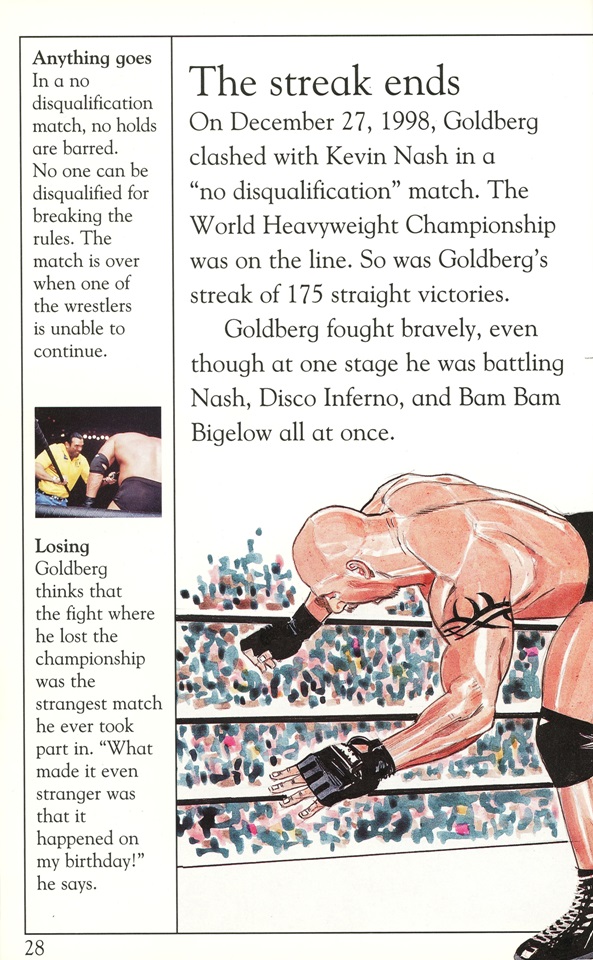 Anything goes
In a no disqualification match, no holds are barred. No one can be disqualified for breaking the rules. The match is over when one of the wrestlers is unable to continue.

Losing
Goldberg thinks that the fight where he lost the championship was the strangest match he ever took part in. "What made it even stranger was that it happened on my birthday!" he says.

The streak ends

On December 27, 1998, Goldberg clashed with Kevin Nash in a "no disqualification" match. The World Heavyweight Championship was on the line. So was Goldberg's streak of 175 straight victories.

Goldberg fought bravely, even though at one stage he was battling Nash, Disco Inferno, and Bam Bam Bigelow all at once.

28